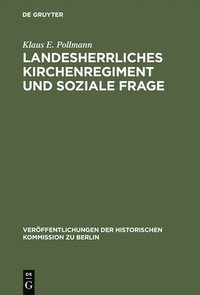 DE GRUYTER

Klaus E. Pollmann

LANDESHERRLICHES KIRCHENREGIMENT UND SOZIALE FRAGE

VERÖFFENTLICHUNGEN DER HISTORISCHEN KOMMISSION ZU BERLIN

DE G